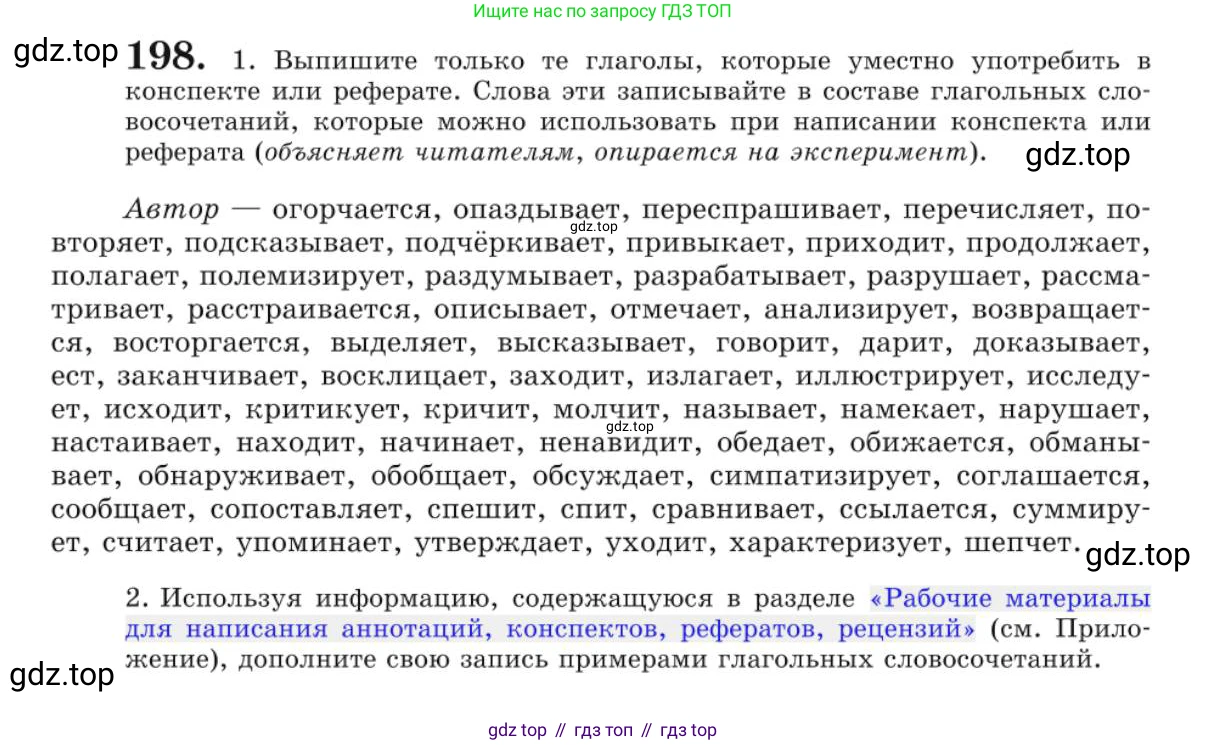 Ищите нас по запросу ГДЗ ТОП

gdz.top

198. 1. Выпишите только те глаголы, которые уместно употребить в конспекте или реферате. Слова эти записывайте в составе глагольных словосочетаний, которые можно использовать при написании конспекта или реферата (объясняет читателям, опирается на эксперимент).

gdz.top

Автор — огорчается, опаздывает, переспрашивает, перечисляет, повторяет, подсказывает, подчёркивает, привыкает, приходит, продолжает, полагает, полемизирует, раздумывает, разрабатывает, разрушает, рассматривает, расстраивается, описывает, отмечает, анализирует, возвращается, восторгается, выделяет, высказывает, говорит, дарит, доказывает, ест, заканчивает, восклицает, заходит, излагает, иллюстрирует, исследует, исходит, критикует, кричит, молчит, называет, намекает, нарушает, настаивает, находит, начинает, ненавидит, обедает, обижается, обманывает, обнаруживает, обобщает, обсуждает, симпатизирует, соглашается, сообщает, сопоставляет, спешит, спит, сравнивает, ссылается, суммирует, считает, упоминает, утверждает, уходит, характеризует, шепчет.

gdz.top

gdz.top

gdz.top

2. Используя информацию, содержащуюся в разделе «Рабочие материалы для написания аннотаций, конспектов, рефератов, рецензий» (см. Приложение), дополните свою запись примерами глагольных словосочетаний.

gdz.top

gdz top // гдз топ // гдз top